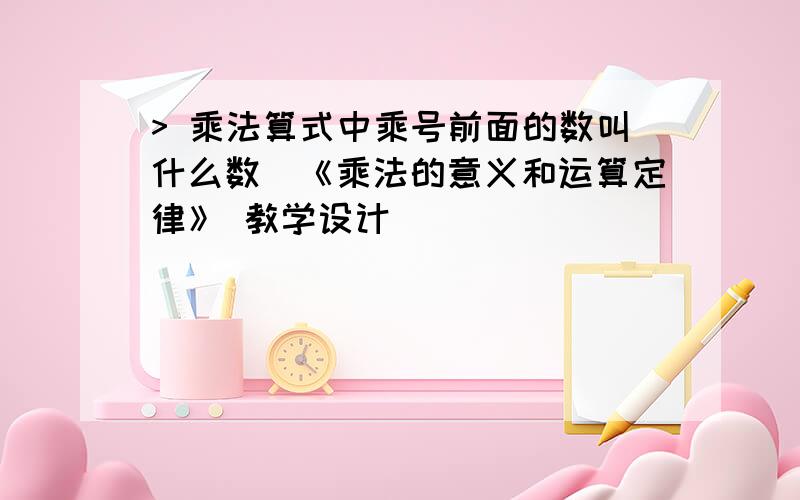 > 乘法算式中乘号前面的数叫什么数 《乘法的意义和运算定律》 教学设计